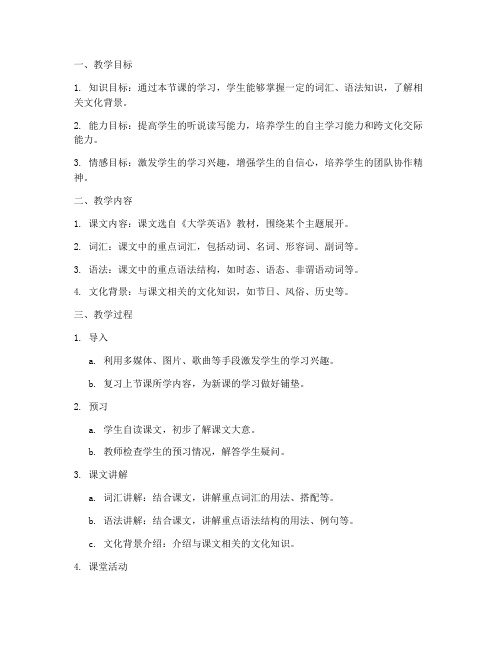 一、教学目标

1. 知识目标：通过本节课的学习，学生能够掌握一定的词汇、语法知识，了解相关文化背景。

2. 能力目标：提高学生的听说读写能力，培养学生的自主学习能力和跨文化交际能力。

3. 情感目标：激发学生的学习兴趣，增强学生的自信心，培养学生的团队协作精神。

二、教学内容

1. 课文内容：课文选自《大学英语》教材，围绕某个主题展开。

2. 词汇：课文中的重点词汇，包括动词、名词、形容词、副词等。

3. 语法：课文中的重点语法结构，如时态、语态、非谓语动词等。

4. 文化背景：与课文相关的文化知识，如节日、风俗、历史等。

三、教学过程

1. 导入

a. 利用多媒体、图片、歌曲等手段激发学生的学习兴趣。

b. 复习上节课所学内容，为新课的学习做好铺垫。

2. 预习

a. 学生自读课文，初步了解课文大意。

b. 教师检查学生的预习情况，解答学生疑问。

3. 课文讲解

a. 词汇讲解：结合课文，讲解重点词汇的用法、搭配等。

b. 语法讲解：结合课文，讲解重点语法结构的用法、例句等。

c. 文化背景介绍：介绍与课文相关的文化知识。

4. 课堂活动